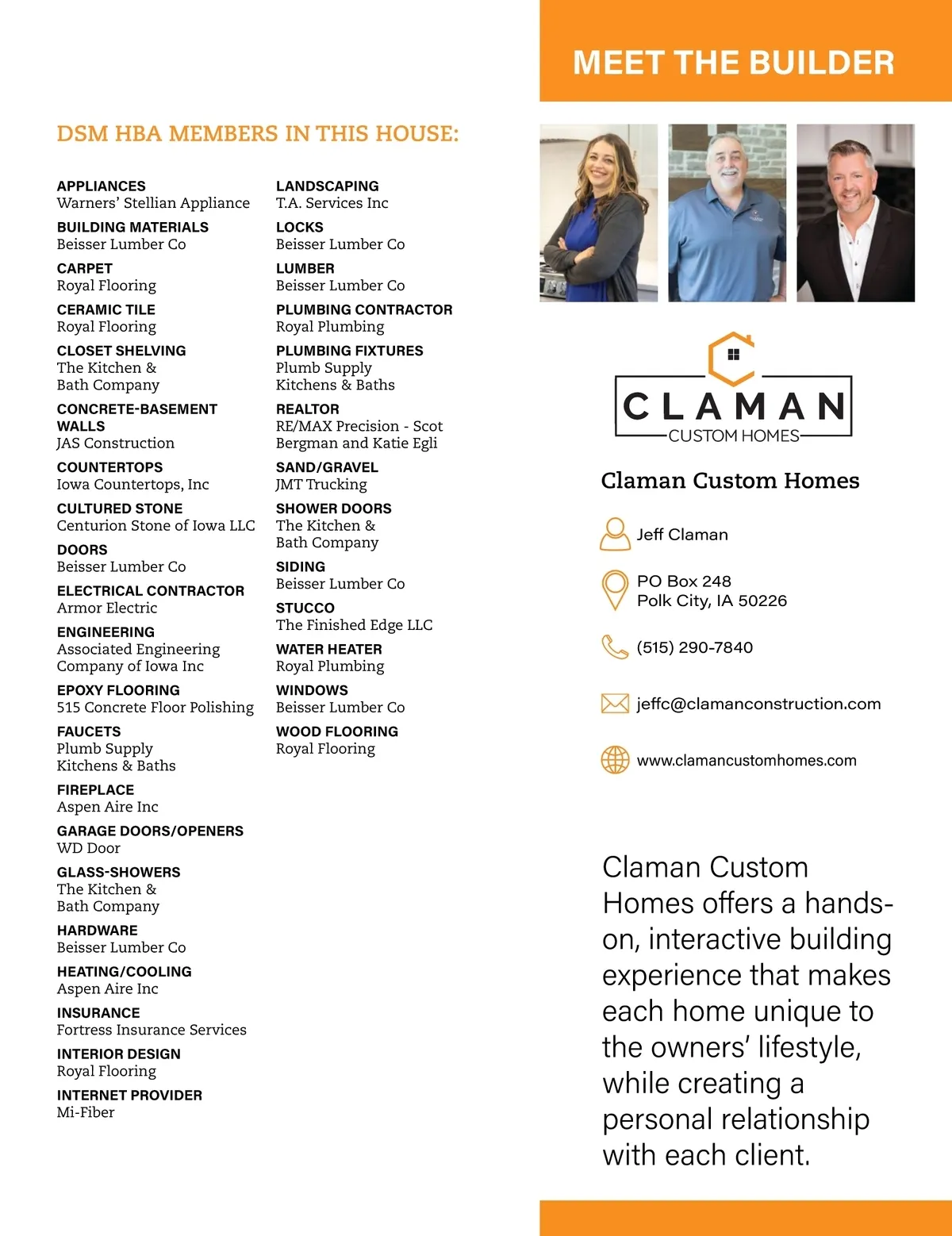 DSM HBA MEMBERS IN THIS HOUSE:

APPLIANCES
Warners' Stellian Appliance

BUILDING MATERIALS
Beisser Lumber Co

CARPET
Royal Flooring

CERAMIC TILE
Royal Flooring

CLOSET SHELVING
The Kitchen & Bath Company

CONCRETE-BASEMENT WALLS
JAS Construction

COUNTERTOPS
Iowa Countertops, Inc

CULTURED STONE
Centurion Stone of Iowa LLC

DOORS
Beisser Lumber Co

ELECTRICAL CONTRACTOR
Armor Electric

ENGINEERING
Associated Engineering Company of Iowa Inc

EPOXY FLOORING
515 Concrete Floor Polishing

FAUCETS
Plumb Supply Kitchens & Baths

FIREPLACE
Aspen Aire Inc

GARAGE DOORS/OPENERS
WD Door

GLASS-SHOWERS
The Kitchen & Bath Company

HARDWARE
Beisser Lumber Co

HEATING/COOLING
Aspen Aire Inc

INSURANCE
Fortress Insurance Services

INTERIOR DESIGN
Royal Flooring

INTERNET PROVIDER
Mi-Fiber

LANDSCAPING
T.A. Services Inc

LOCKS
Beisser Lumber Co

LUMBER
Beisser Lumber Co

PLUMBING CONTRACTOR
Royal Plumbing

PLUMBING FIXTURES
Plumb Supply Kitchens & Baths

REALTOR
RE/MAX Precision - Scot Bergman and Katie Egli

SAND/GRAVEL
JMT Trucking

SHOWER DOORS
The Kitchen & Bath Company

SIDING
Beisser Lumber Co

STUCCO
The Finished Edge LLC

WATER HEATER
Royal Plumbing

WINDOWS
Beisser Lumber Co

WOOD FLOORING
Royal Flooring

MEET THE BUILDER

CLAMAN
CUSTOM HOMES

Claman Custom Homes

Jeff Claman

PO Box 248
Polk City, IA 50226

(515) 290-7840

jeffc@clamanconstruction.com

www.clamancustomhomes.com

Claman Custom Homes offers a hands-on, interactive building experience that makes each home unique to the owners' lifestyle, while creating a personal relationship with each client.